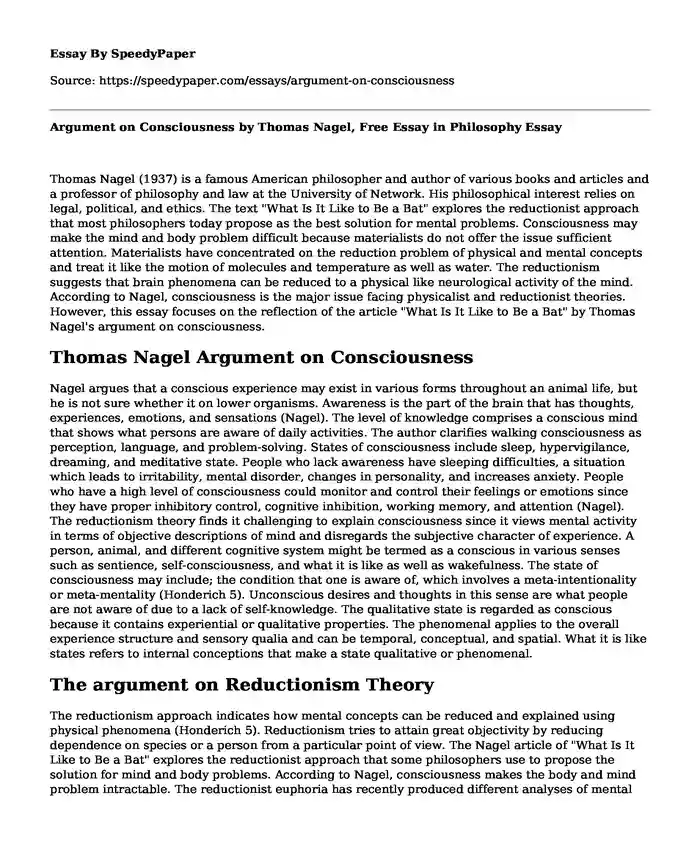 Essay By SpeedyPaper

Source: https://speedypaper.com/essays/argument-on-consciousness

Argument on Consciousness by Thomas Nagel, Free Essay in Philosophy Essay

Thomas Nagel (1937) is a famous American philosopher and author of various books and articles and a professor of philosophy and law at the University of Network. His philosophical interest relies on legal, political, and ethics. The text "What Is It Like to Be a Bat" explores the reductionist approach that most philosophers today propose as the best solution for mental problems. Consciousness may make the mind and body problem difficult because materialists do not offer the issue sufficient attention. Materialists have concentrated on the reduction problem of physical and mental concepts and treat it like the motion of molecules and temperature as well as water. The reductionism suggests that brain phenomena can be reduced to a physical like neurological activity of the mind. According to Nagel, consciousness is the major issue facing physicalist and reductionist theories. However, this essay focuses on the reflection of the article "What Is It Like to Be a Bat" by Thomas Nagel's argument on consciousness.

Thomas Nagel Argument on Consciousness

Nagel argues that a conscious experience may exist in various forms throughout an animal life, but he is not sure whether it on lower organisms. Awareness is the part of the brain that has thoughts, experiences, emotions, and sensations (Nagel). The level of knowledge comprises a conscious mind that shows what persons are aware of daily activities. The author clarifies walking consciousness as perception, language, and problem-solving. States of consciousness include sleep, hypervigilance, dreaming, and meditative state. People who lack awareness have sleeping difficulties, a situation which leads to irritability, mental disorder, changes in personality, and increases anxiety. People who have a high level of consciousness could monitor and control their feelings or emotions since they have proper inhibitory control, cognitive inhibition, working memory, and attention (Nagel). The reductionism theory finds it challenging to explain consciousness since it views mental activity in terms of objective descriptions of mind and disregards the subjective character of experience. A person, animal, and different cognitive system might be termed as a conscious in various senses such as sentience, self-consciousness, and what it is like as well as wakefulness. The state of consciousness may include; the condition that one is aware of, which involves a meta-intentionality or meta-mentality (Honderich 5). Unconscious desires and thoughts in this sense are what people are not aware of due to a lack of self-knowledge. The qualitative state is regarded as conscious because it contains experiential or qualitative properties. The phenomenal applies to the overall experience structure and sensory qualia and can be temporal, conceptual, and spatial. What it is like states refers to internal conceptions that make a state qualitative or phenomenal.

The argument on Reductionism Theory

The reductionism approach indicates how mental concepts can be reduced and explained using physical phenomena (Honderich 5). Reductionism tries to attain great objectivity by reducing dependence on species or a person from a particular point of view. The Nagel article of "What Is It Like to Be a Bat" explores the reductionist approach that some philosophers use to propose the solution for mind and body problems. According to Nagel, consciousness makes the body and mind problem intractable. The reductionist euphoria has recently produced different analyses of mental